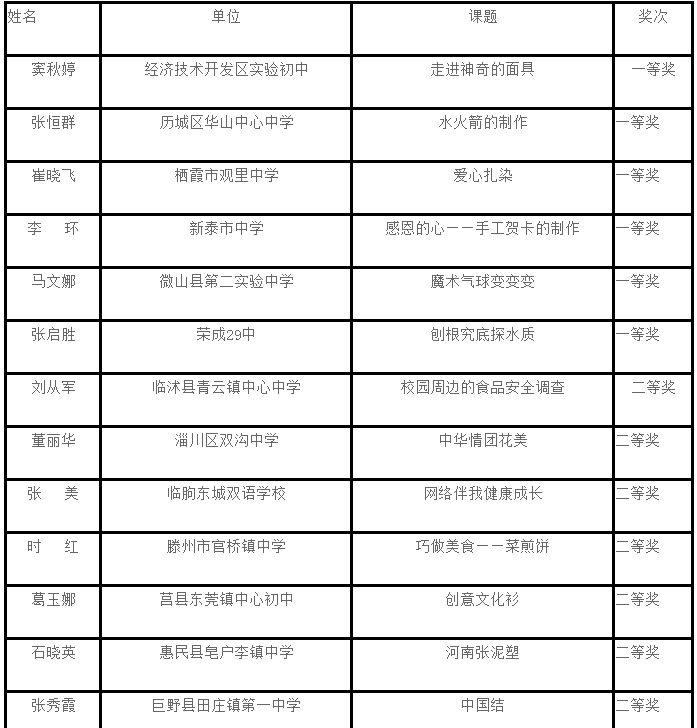 | 姓名 | 单位 | 课题 | 奖次 |
|---|---|---|---|
| 窦秋婷 | 经济技术开发区实验初中 | 走进神奇的面具 | 一等奖 |
| 张恒群 | 历城区华山中心中学 | 水火箭的制作 | 一等奖 |
| 崔晓飞 | 栖霞市观里中学 | 爱心扎染 | 一等奖 |
| 李　环 | 新泰市中学 | 感恩的心——手工贺卡的制作 | 一等奖 |
| 马文娜 | 微山县第二实验中学 | 魔术气球变变变 | 一等奖 |
| 张启胜 | 荣成29中 | 刨根究底探水质 | 一等奖 |
| 刘从军 | 临沭县青云镇中心中学 | 校园周边的食品安全调查 | 二等奖 |
| 董丽华 | 淄川区双沟中学 | 中华情团花美 | 二等奖 |
| 张　美 | 临朐东城双语学校 | 网络伴我健康成长 | 二等奖 |
| 时　红 | 滕州市官桥镇中学 | 巧做美食——菜煎饼 | 二等奖 |
| 葛玉娜 | 莒县东莞镇中心初中 | 创意文化衫 | 二等奖 |
| 石晓英 | 惠民县皂户李镇中学 | 河南张泥塑 | 二等奖 |
| 张秀霞 | 巨野县田庄镇第一中学 | 中国结 | 二等奖 |